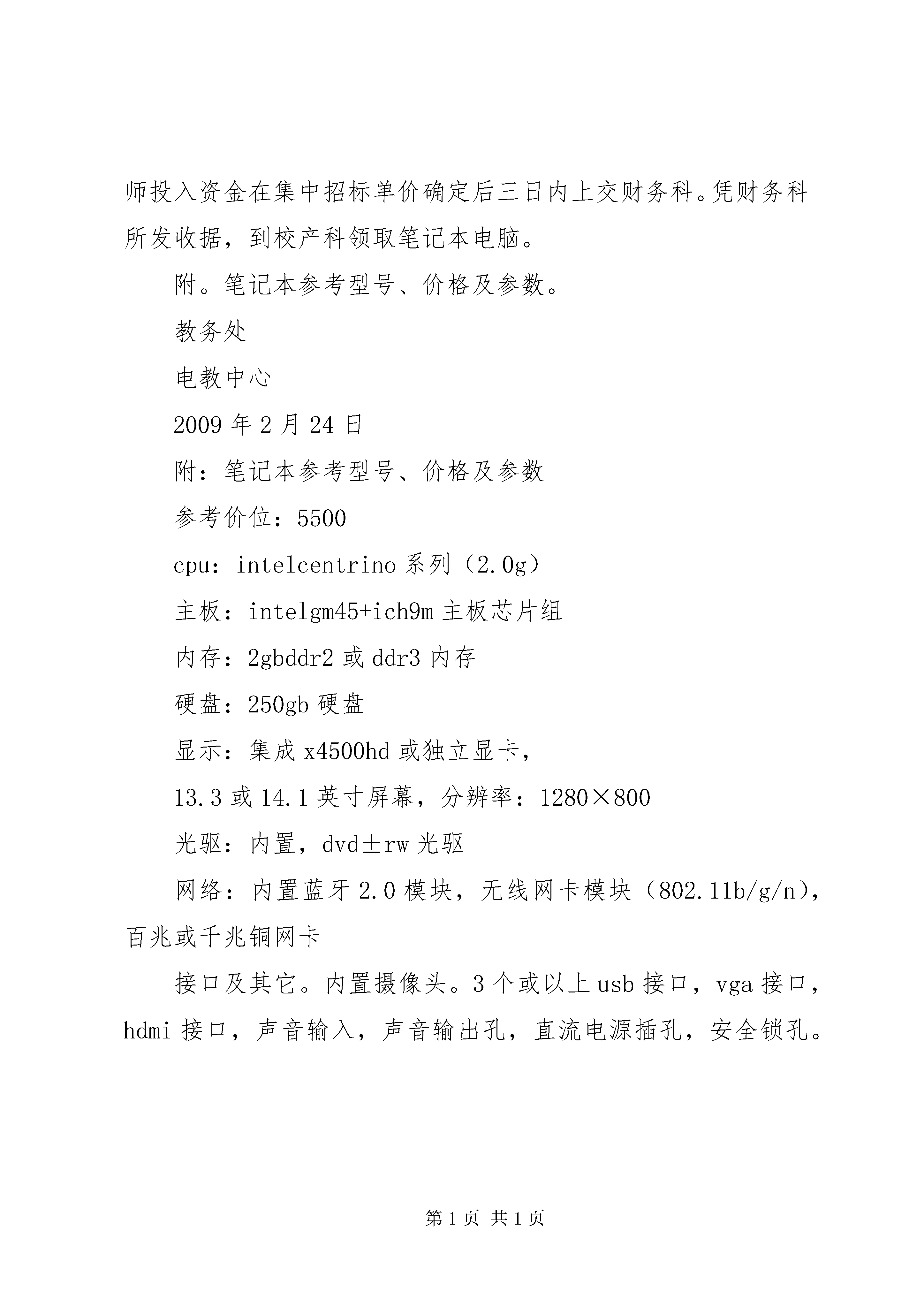 师投入资金在集中招标单价确定后三日内上交财务科。凭财务科所发收据，到校产科领取笔记本电脑。

附。笔记本参考型号、价格及参数。

教务处

电教中心

2009 年 2 月 24 日

附：笔记本参考型号、价格及参数

参考价位：5500

cpu：intelcentrino 系列（2.0g）

主板：intelgm45+ich9m 主板芯片组

内存：2gbddr2 或 ddr3 内存

硬盘：250gb 硬盘

显示：集成 x4500hd 或独立显卡，

13.3 或 14.1 英寸屏幕，分辨率：1280×800

光驱：内置，dvd±rw 光驱

网络：内置蓝牙 2.0 模块，无线网卡模块（802.11b/g/n），百兆或千兆铜网卡

接口及其它。内置摄像头。3 个或以上 usb 接口，vga 接口，hdmi 接口，声音输入，声音输出孔，直流电源插孔，安全锁孔。

第 1 页 共 1 页